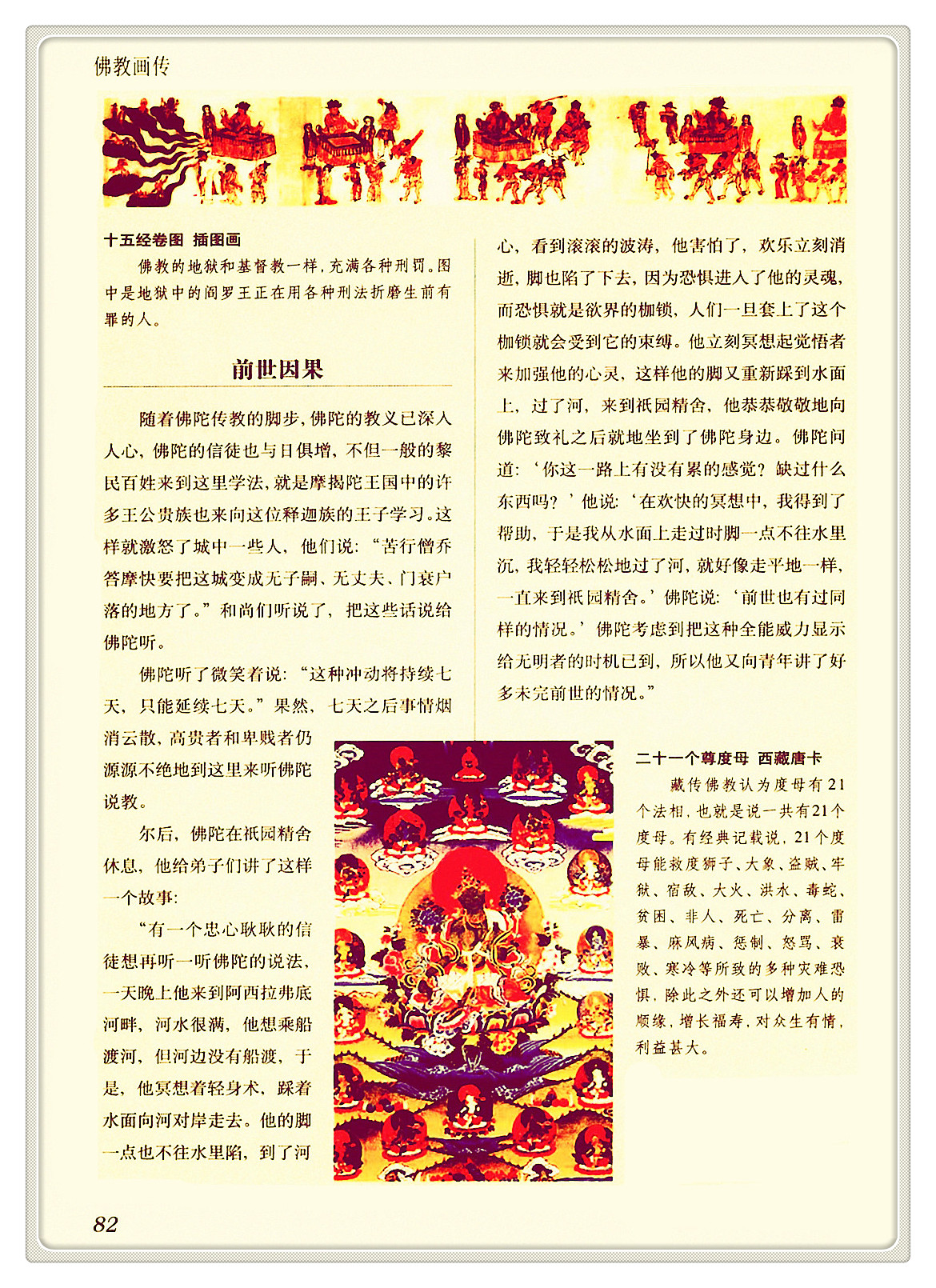 佛教画传

十五经卷图 插图画

佛教的地狱和基督教一样，充满各种刑罚。图中是地狱中的阎罗王正在用各种刑法折磨生前有罪的人。

前世因果

随着佛陀传教的脚步，佛陀的教义已深入人心，佛陀的信徒也与日俱增，不但一般的黎民百姓来到这里学法，就是摩揭陀王国中的许多王公贵族也来向这位释迦族的王子学习。这样就激怒了城中一些人，他们说：“苦行僧乔答摩快要把这城变成无子嗣、无丈夫、门衰户落的地方了。”和尚们听说了，把这些话说给佛陀听。

佛陀听了微笑着说：“这种冲动将持续七天，只能延续七天。”果然，七天之后事情烟消云散，高贵者和卑贱者仍源源不绝地到这里来听佛陀说教。

尔后，佛陀在祇园精舍休息，他给弟子们讲了这样一个故事：

“有一个忠心耿耿的信徒想再听一听佛陀的说法，一天晚上他来到阿西拉弗底河畔，河水很满，他想乘船渡河，但河边没有船渡，于是，他冥想着轻身术，踩着水面向河对岸走去。他的脚一点也不往水里陷，到了河心，看到滚滚的波涛，他害怕了，欢乐立刻消逝，脚也陷了下去，因为恐惧进入了他的灵魂，而恐惧就是欲界的枷锁，人们一旦套上了这个枷锁就会受到它的束缚。他立刻冥想起觉悟者来加强他的心灵，这样他的脚又重新踩到水面上，过了河，来到祇园精舍，他恭恭敬敬地向佛陀致礼之后就地坐到了佛陀身边。佛陀问道：‘你这一路上有没有累的感觉？缺过什么东西吗？’他说：‘在欢快的冥想中，我得到了帮助，于是我从水面上走过时脚一点不往水里沉，我轻轻松松地过了河，就好像走平地一样，一直来到祇园精舍。’佛陀说：‘前世也有过同样的情况。’佛陀考虑到把这种全能威力显示给无明者的时机已到，所以他又向青年讲了好多未完前世的情况。”

二十一个尊度母 西藏唐卡

藏传佛教认为度母有21个法相，也就是说一共有21个度母。有经典记载说，21个度母能救度狮子、大象、盗贼、牢狱、宿敌、大火、洪水、毒蛇、贫困、非人、死亡、分离、雷暴、麻风病、惩制、怒骂、衰败、寒冷等所致的多种灾难恐惧，除此之外还可以增加人的顺缘，增长福寿，对众生有情，利益甚大。

82